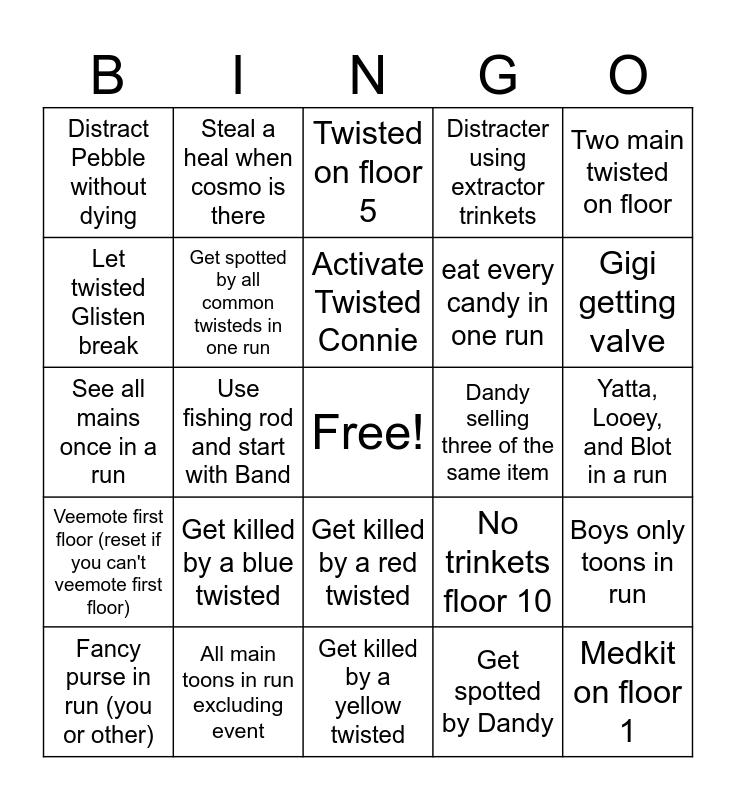 | B | I | N | G | O |
|---|---|---|---|---|
| Distract Pebble without dying | Steal a heal when cosmo is there | Twisted on floor 5 | Distracter using extractor trinkets | Two main twisted on floor |
| Let twisted Glisten break | Get spotted by all common twisteds in one run | Activate Twisted Connie | eat every candy in one run | Gigi getting valve |
| See all mains once in a run | Use fishing rod and start with Band | Free! | Dandy selling three of the same item | Yatta, Looey, and Blot in a run |
| Veemote first floor (reset if you can't veemote first floor) | Get killed by a blue twisted | Get killed by a red twisted | No trinkets floor 10 | Boys only toons in run |
| Fancy purse in run (you or other) | All main toons in run excluding event | Get killed by a yellow twisted | Get spotted by Dandy | Medkit on floor 1 |